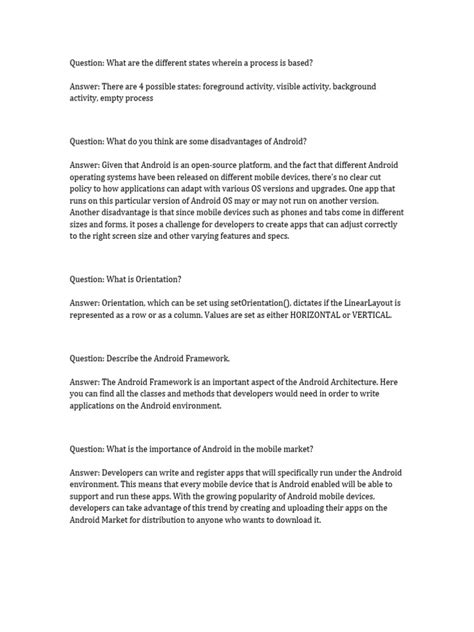 Question: What are the different states wherein a process is based?

Answer: There are 4 possible states: foreground activity, visible activity, background activity, empty process

Question: What do you think are some disadvantages of Android?

Answer: Given that Android is an open-source platform, and the fact that different Android operating systems have been released on different mobile devices, there's no clear cut policy to how applications can adapt with various OS versions and upgrades. One app that runs on this particular version of Android OS may or may not run on another version. Another disadvantage is that since mobile devices such as phones and tabs come in different sizes and forms, it poses a challenge for developers to create apps that can adjust correctly to the right screen size and other varying features and specs.

Question: What is Orientation?

Answer: Orientation, which can be set using setOrientation(), dictates if the LinearLayout is represented as a row or as a column. Values are set as either HORIZONTAL or VERTICAL.

Question: Describe the Android Framework.

Answer: The Android Framework is an important aspect of the Android Architecture. Here you can find all the classes and methods that developers would need in order to write applications on the Android environment.

Question: What is the importance of Android in the mobile market?

Answer: Developers can write and register apps that will specifically run under the Android environment. This means that every mobile device that is Android enabled will be able to support and run these apps. With the growing popularity of Android mobile devices, developers can take advantage of this trend by creating and uploading their apps on the Android Market for distribution to anyone who wants to download it.